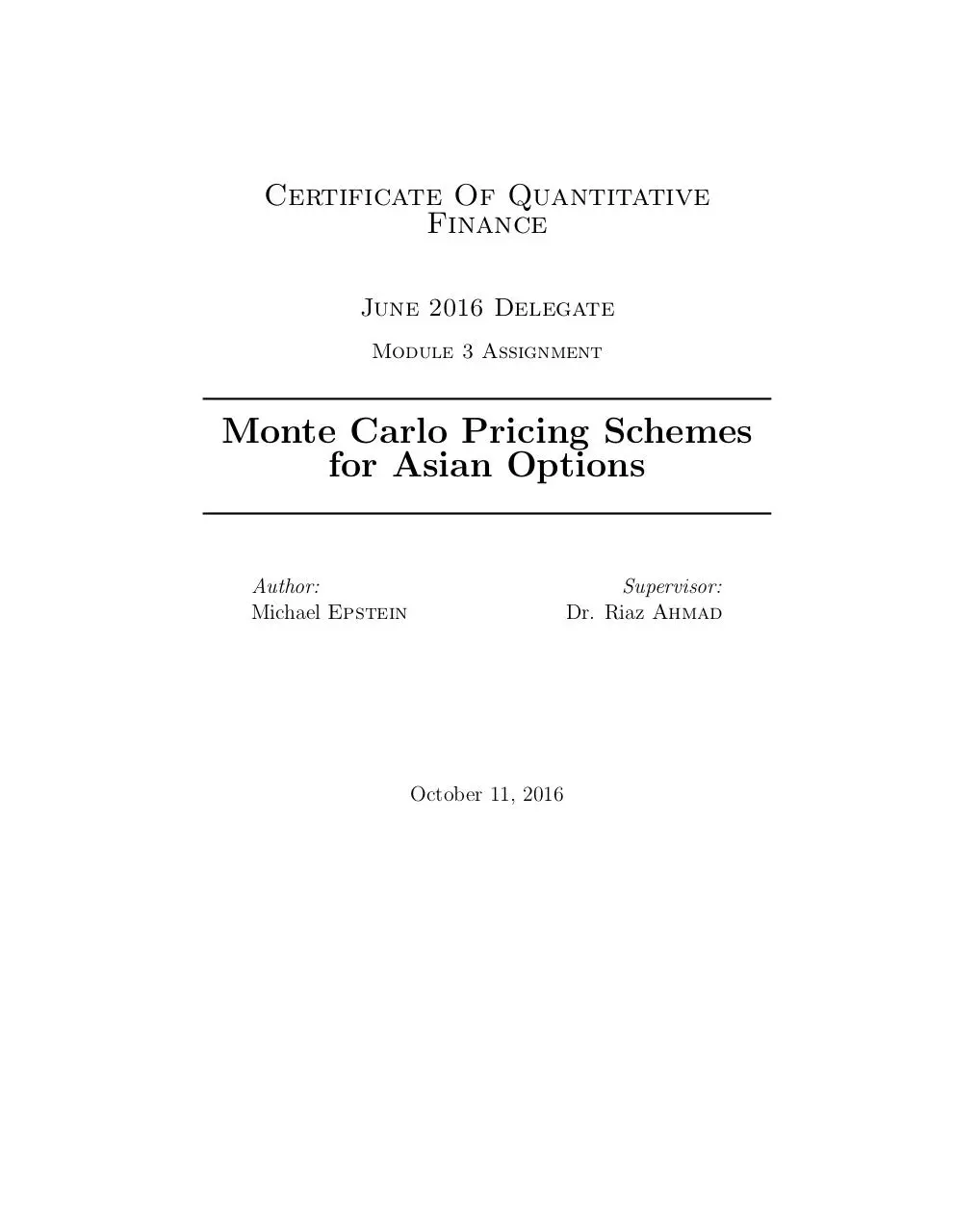 Certificate Of Quantitative Finance

June 2016 Delegate

Module 3 Assignment

Monte Carlo Pricing Schemes for Asian Options

Author:
Michael Epstein

Supervisor:
Dr. Riaz Ahmad

October 11, 2016